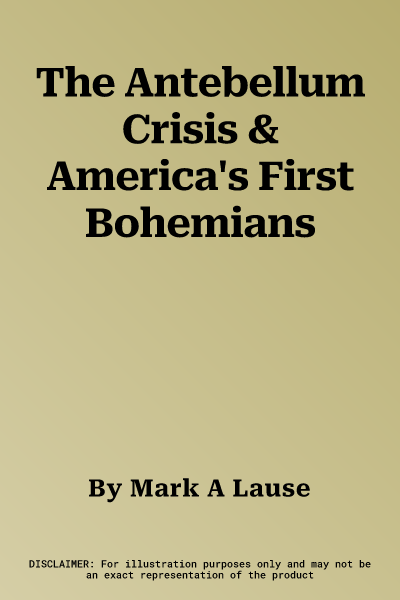 The Antebellum Crisis & America's First Bohemians

By Mark A Lause

DISCLAIMER: For illustration purposes only and may not be an exact representation of the product